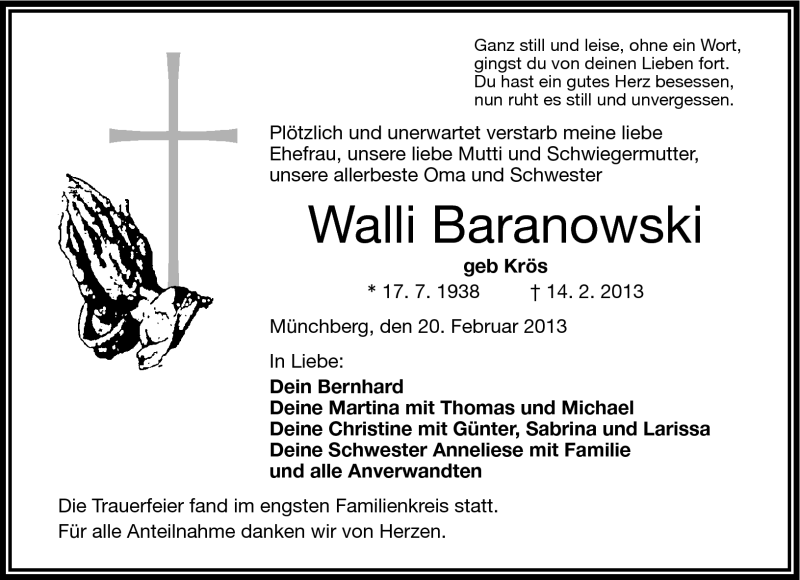 Ganz still und leise, ohne ein Wort,
gingst du von deinen Lieben fort.
Du hast ein gutes Herz besessen,
nun ruht es still und unvergessen.

Plötzlich und unerwartet verstarb meine liebe Ehefrau, unsere liebe Mutti und Schwiegermutter, unsere allerbeste Oma und Schwester

Walli Baranowski

geb Krös

* 17. 7. 1938 † 14. 2. 2013

Münchberg, den 20. Februar 2013

In Liebe:

Dein Bernhard
Deine Martina mit Thomas und Michael
Deine Christine mit Günter, Sabrina und Larissa
Deine Schwester Anneliese mit Familie
und alle Anverwandten

Die Trauerfeier fand im engsten Familienkreis statt.
Für alle Anteilnahme danken wir von Herzen.